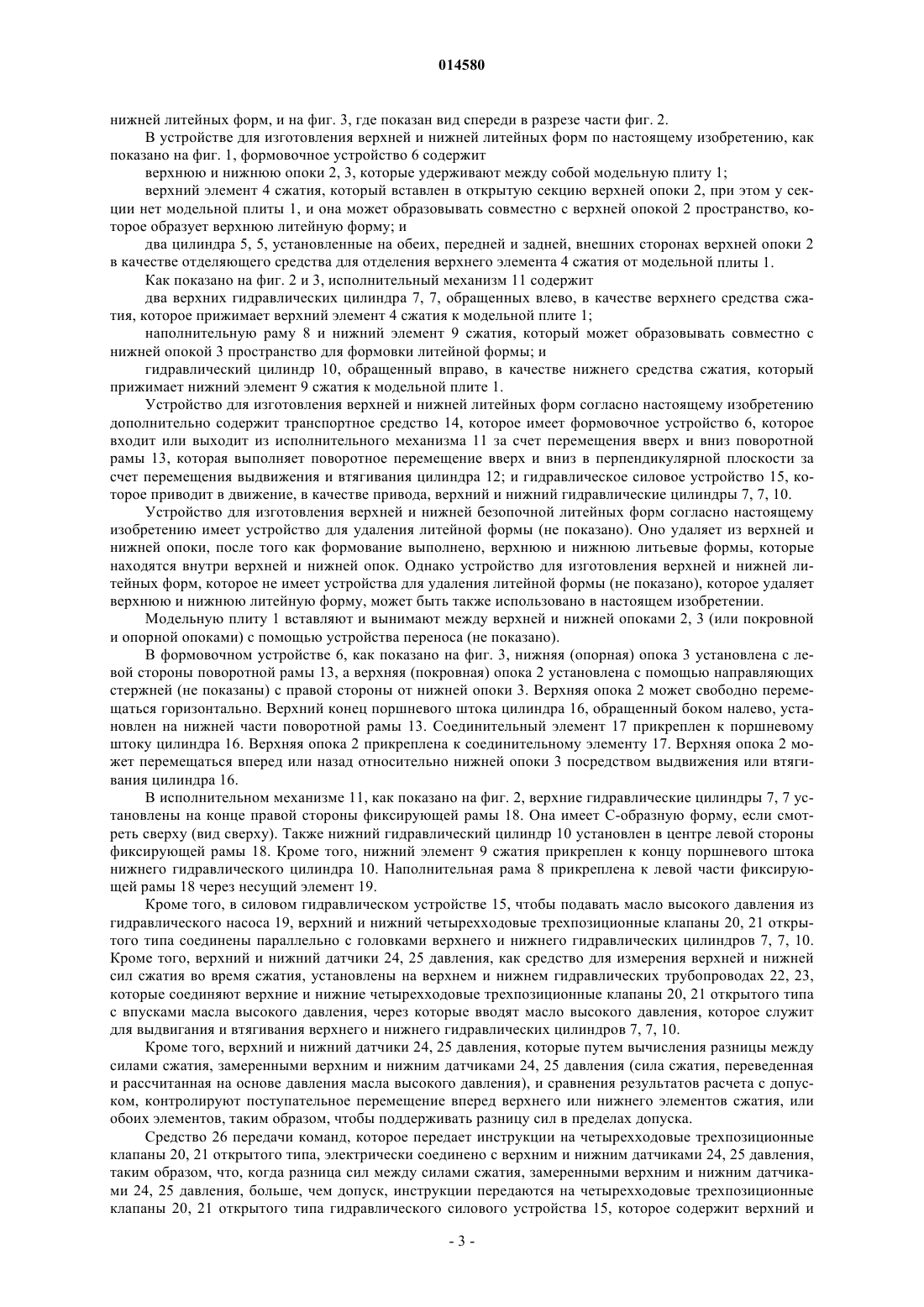 014580

нижней литейных форм, и на фиг. 3, где показан вид спереди в разрезе части фиг. 2.

В устройстве для изготовления верхней и нижней литейных форм по настоящему изобретению, как показано на фиг. 1, формовочное устройство 6 содержит

верхнюю и нижнюю опоки 2, 3, которые удерживают между собой модельную плиту 1;

верхний элемент 4 сжатия, который вставлен в открытую секцию верхней опоки 2, при этом у секции нет модельной плиты 1, и она может образовывать совместно с верхней опокой 2 пространство, которое образует верхнюю литейную форму; и

два цилиндра 5, 5, установленные на обеих, передней и задней, внешних сторонах верхней опоки 2 в качестве отделяющего средства для отделения верхнего элемента 4 сжатия от модельной плиты 1.

Как показано на фиг. 2 и 3, исполнительный механизм 11 содержит

два верхних гидравлических цилиндра 7, 7, обращенных влево, в качестве верхнего средства сжатия, которое прижимает верхний элемент 4 сжатия к модельной плите 1;

наполнительную раму 8 и нижний элемент 9 сжатия, который может образовывать совместно с нижней опокой 3 пространство для формовки литейной формы; и

гидравлический цилиндр 10, обращенный вправо, в качестве нижнего средства сжатия, который прижимает нижний элемент 9 сжатия к модельной плите 1.

Устройство для изготовления верхней и нижней литейных форм согласно настоящему изобретению дополнительно содержит транспортное средство 14, которое имеет формовочное устройство 6, которое входит или выходит из исполнительного механизма 11 за счет перемещения вверх и вниз поворотной рамы 13, которая выполняет поворотное перемещение вверх и вниз в перпендикулярной плоскости за счет перемещения выдвижения и втягивания цилиндра 12; и гидравлическое силовое устройство 15, которое приводит в движение, в качестве привода, верхний и нижний гидравлические цилиндры 7, 7, 10.

Устройство для изготовления верхней и нижней безопочной литейных форм согласно настоящему изобретению имеет устройство для удаления литейной формы (не показано). Оно удаляет из верхней и нижней опоки, после того как формование выполнено, верхнюю и нижнюю литьевые формы, которые находятся внутри верхней и нижней опок. Однако устройство для изготовления верхней и нижней литейных форм, которое не имеет устройства для удаления литейной формы (не показано), которое удаляет верхнюю и нижнюю литейную форму, может быть также использовано в настоящем изобретении.

Модельную плиту 1 вставляют и вынимают между верхней и нижней опоками 2, 3 (или покровной и опорной опоками) с помощью устройства переноса (не показано).

В формовочном устройстве 6, как показано на фиг. 3, нижняя (опорная) опока 3 установлена с левой стороны поворотной рамы 13, а верхняя (покровная) опока 2 установлена с помощью направляющих стержней (не показаны) с правой стороны от нижней опоки 3. Верхняя опока 2 может свободно перемещаться горизонтально. Верхний конец поршневого штока цилиндра 16, обращенный боком налево, установлен на нижней части поворотной рамы 13. Соединительный элемент 17 прикреплен к поршневому штоку цилиндра 16. Верхняя опока 2 прикреплена к соединительному элементу 17. Верхняя опока 2 может перемещаться вперед или назад относительно нижней опоки 3 посредством выдвижения или втягивания цилиндра 16.

В исполнительном механизме 11, как показано на фиг. 2, верхние гидравлические цилиндры 7, 7 установлены на конце правой стороны фиксирующей рамы 18. Она имеет С-образную форму, если смотреть сверху (вид сверху). Также нижний гидравлический цилиндр 10 установлен в центре левой стороны фиксирующей рамы 18. Кроме того, нижний элемент 9 сжатия прикреплен к концу поршневого штока нижнего гидравлического цилиндра 10. Наполнительная рама 8 прикреплена к левой части фиксирующей рамы 18 через несущий элемент 19.

Кроме того, в силовом гидравлическом устройстве 15, чтобы подавать масло высокого давления из гидравлического насоса 19, верхний и нижний четырехходовые трехпозиционные клапаны 20, 21 открытого типа соединены параллельно с головками верхнего и нижнего гидравлических цилиндров 7, 7, 10. Кроме того, верхний и нижний датчики 24, 25 давления, как средство для измерения верхней и нижней сил сжатия во время сжатия, установлены на верхнем и нижнем гидравлических трубопроводах 22, 23, которые соединяют верхние и нижние четырехходовые трехпозиционные клапаны 20, 21 открытого типа с впусками масла высокого давления, через которые вводят масло высокого давления, которое служит для выдвигания и втягивания верхнего и нижнего гидравлических цилиндров 7, 7, 10.

Кроме того, верхний и нижний датчики 24, 25 давления, которые путем вычисления разницы между силами сжатия, замеренными верхним и нижним датчиками 24, 25 давления (сила сжатия, переведенная и рассчитанная на основе давления масла высокого давления), и сравнения результатов расчета с допуском, контролируют поступательное перемещение вперед верхнего или нижнего элементов сжатия, или обоих элементов, таким образом, чтобы поддерживать разницу сил в пределах допуска.

Средство 26 передачи команд, которое передает инструкции на четырехходовые трехпозиционные клапаны 20, 21 открытого типа, электрически соединено с верхним и нижним датчиками 24, 25 давления, таким образом, что, когда разница сил между силами сжатия, замеренными верхним и нижним датчиками 24, 25 давления, больше, чем допуск, инструкции передаются на четырехходовые трехпозиционные клапаны 20, 21 открытого типа гидравлического силового устройства 15, которое содержит верхний и

- 3 -